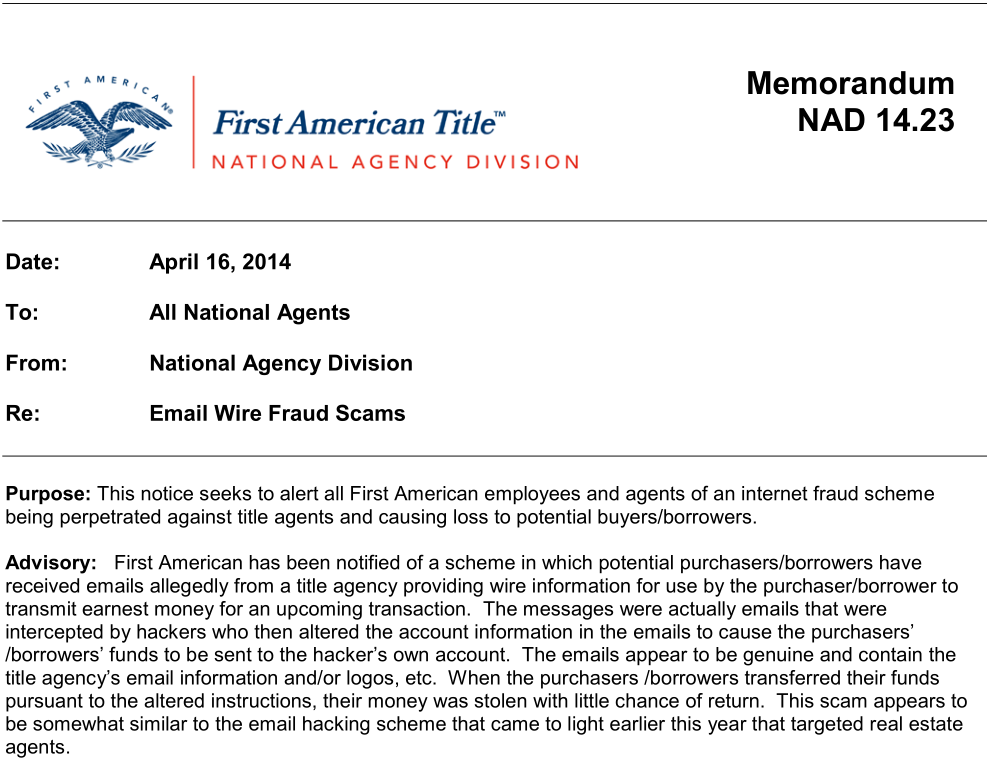 FIRST AMERICAN

First American Title™
NATIONAL AGENCY DIVISION

Memorandum
NAD 14.23

Date: April 16, 2014

To: All National Agents

From: National Agency Division

Re: Email Wire Fraud Scams

Purpose: This notice seeks to alert all First American employees and agents of an internet fraud scheme being perpetrated against title agents and causing loss to potential buyers/borrowers.

Advisory: First American has been notified of a scheme in which potential purchasers/borrowers have received emails allegedly from a title agency providing wire information for use by the purchaser/borrower to transmit earnest money for an upcoming transaction. The messages were actually emails that were intercepted by hackers who then altered the account information in the emails to cause the purchasers’ /borrowers’ funds to be sent to the hacker’s own account. The emails appear to be genuine and contain the title agency’s email information and/or logos, etc. When the purchasers /borrowers transferred their funds pursuant to the altered instructions, their money was stolen with little chance of return. This scam appears to be somewhat similar to the email hacking scheme that came to light earlier this year that targeted real estate agents.